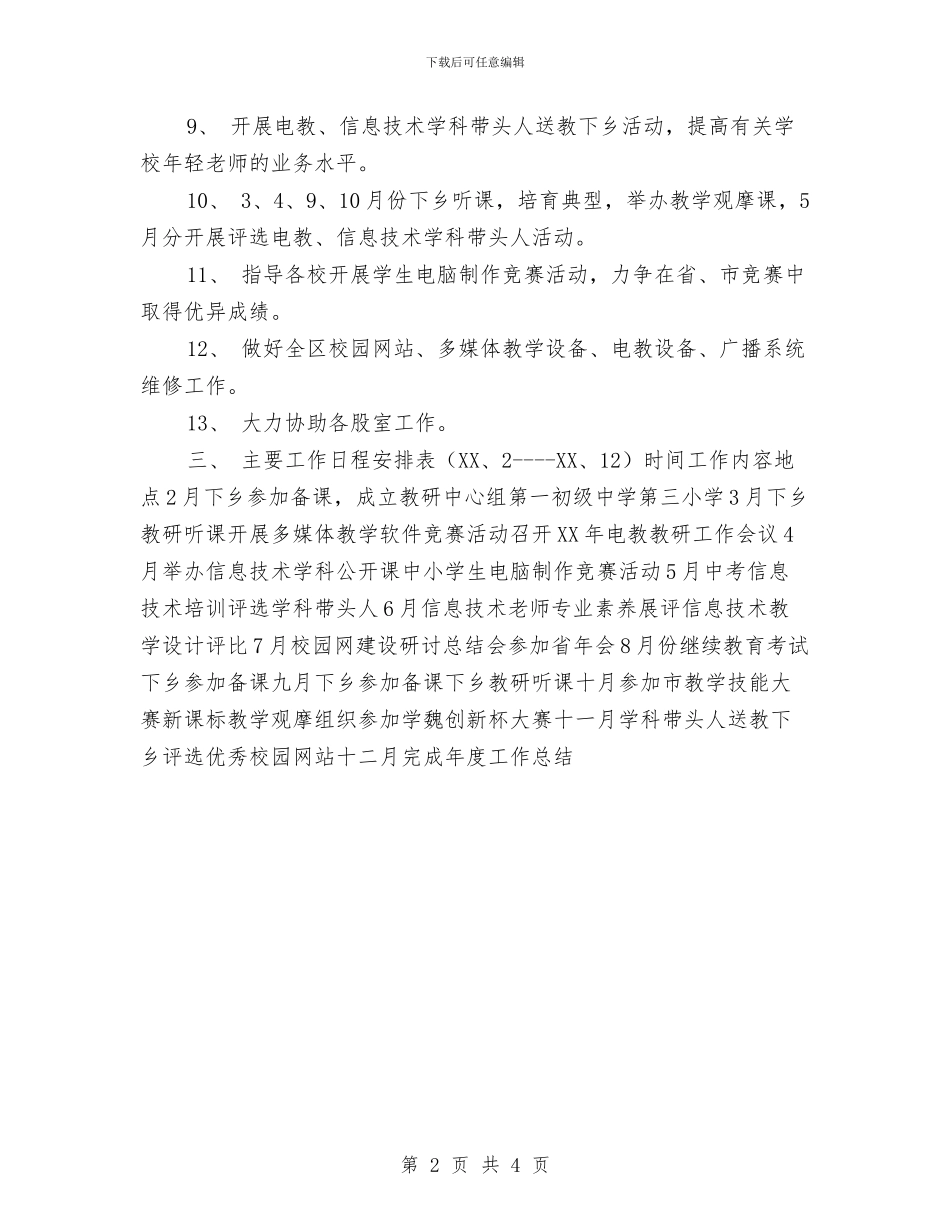 下载后可任意编辑

9、 开展电教、信息技术学科带头人送教下乡活动，提高有关学校年轻老师的业务水平。

10、 3、4、9、10月份下乡听课，培育典型，举办教学观摩课，5月分开展评选电教、信息技术学科带头人活动。

11、 指导各校开展学生电脑制作竞赛活动，力争在省、市竞赛中取得优异成绩。

12、 做好全区校园网站、多媒体教学设备、电教设备、广播系统维修工作。

13、 大力协助各股室工作。

三、 主要工作日程安排表（XX、2----XX、12）时间工作内容地点2月下乡参加备课，成立教研中心组第一初级中学第三小学3月下乡教研听课开展多媒体教学软件竞赛活动召开XX年电教教研工作会议4月举办信息技术学科公开课中小学生电脑制作竞赛活动5月中考信息技术培训评选学科带头人6月信息技术老师专业素养展评信息技术教学设计评比7月校园网建设研讨总结会参加省年会8月份继续教育考试下乡参加备课九月下乡参加备课下乡教研听课十月参加市教学技能大赛新课标教学观摩组织参加学魏创新杯大赛十一月学科带头人送教下乡评选优秀校园网站十二月完成年度工作总结

第 2 页 共 4 页